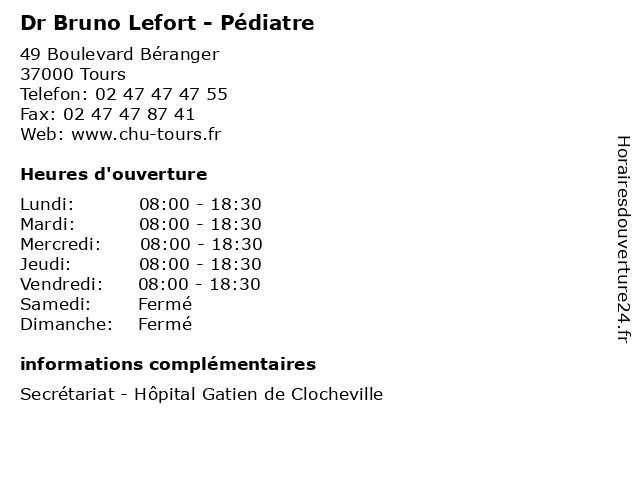 Dr Bruno Lefort - Pédiatre

49 Boulevard Béranger
37000 Tours
Telefon: 02 47 47 47 55
Fax: 02 47 47 87 41
Web: www.chu-tours.fr

Heures d'ouverture

| | |
|---|---|
| Lundi: | 08:00 - 18:30 |
| Mardi: | 08:00 - 18:30 |
| Mercredi: | 08:00 - 18:30 |
| Jeudi: | 08:00 - 18:30 |
| Vendredi: | 08:00 - 18:30 |
| Samedi: | Fermé |
| Dimanche: | Fermé |

informations complémentaires

Secrétariat - Hôpital Gatien de Clocheville

Horairesdouverture24.fr